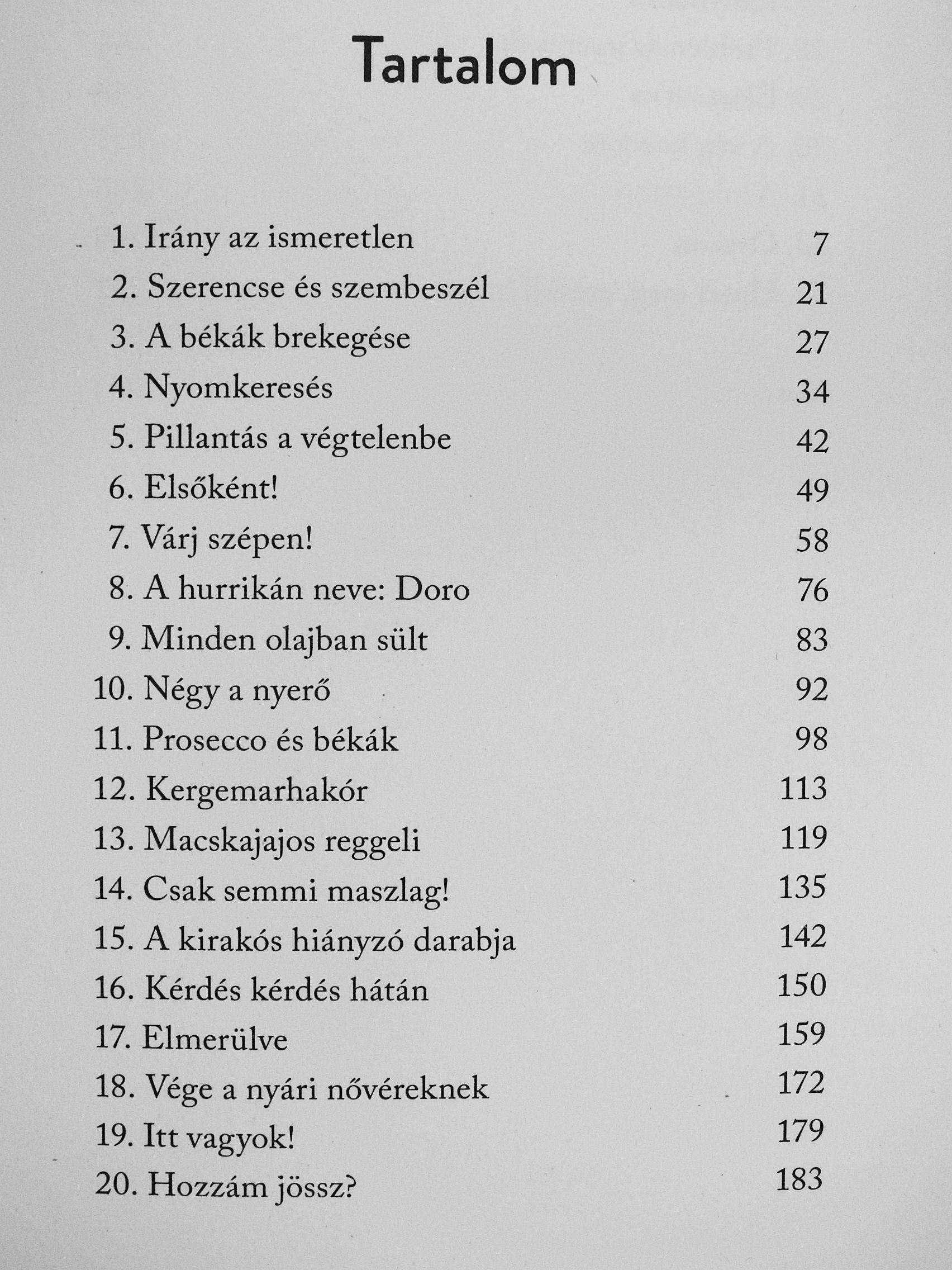 Tartalom

1. Irány az ismeretlen 7
2. Szerencse és szembeszél 21
3. A békák brekegése 27
4. Nyomkeresés 34
5. Pillantás a végtelenbe 42
6. Elsőként! 49
7. Várj szépen! 58
8. A hurrikán neve: Doro 76
9. Minden olajban sült 83
10. Négy a nyerő 92
11. Prosecco és békák 98
12. Kergemarhakór 113
13. Macskajajos reggeli 119
14. Csak semmi maszlag! 135
15. A kirakós hiányzó darabja 142
16. Kérdés kérdés hátán 150
17. Elmerülve 159
18. Vége a nyári nővéreknek 172
19. Itt vagyok! 179
20. Hozzám jössz? 183